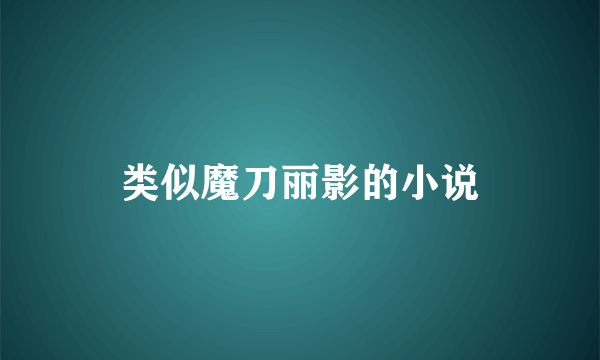 类似魔刀丽影的小说